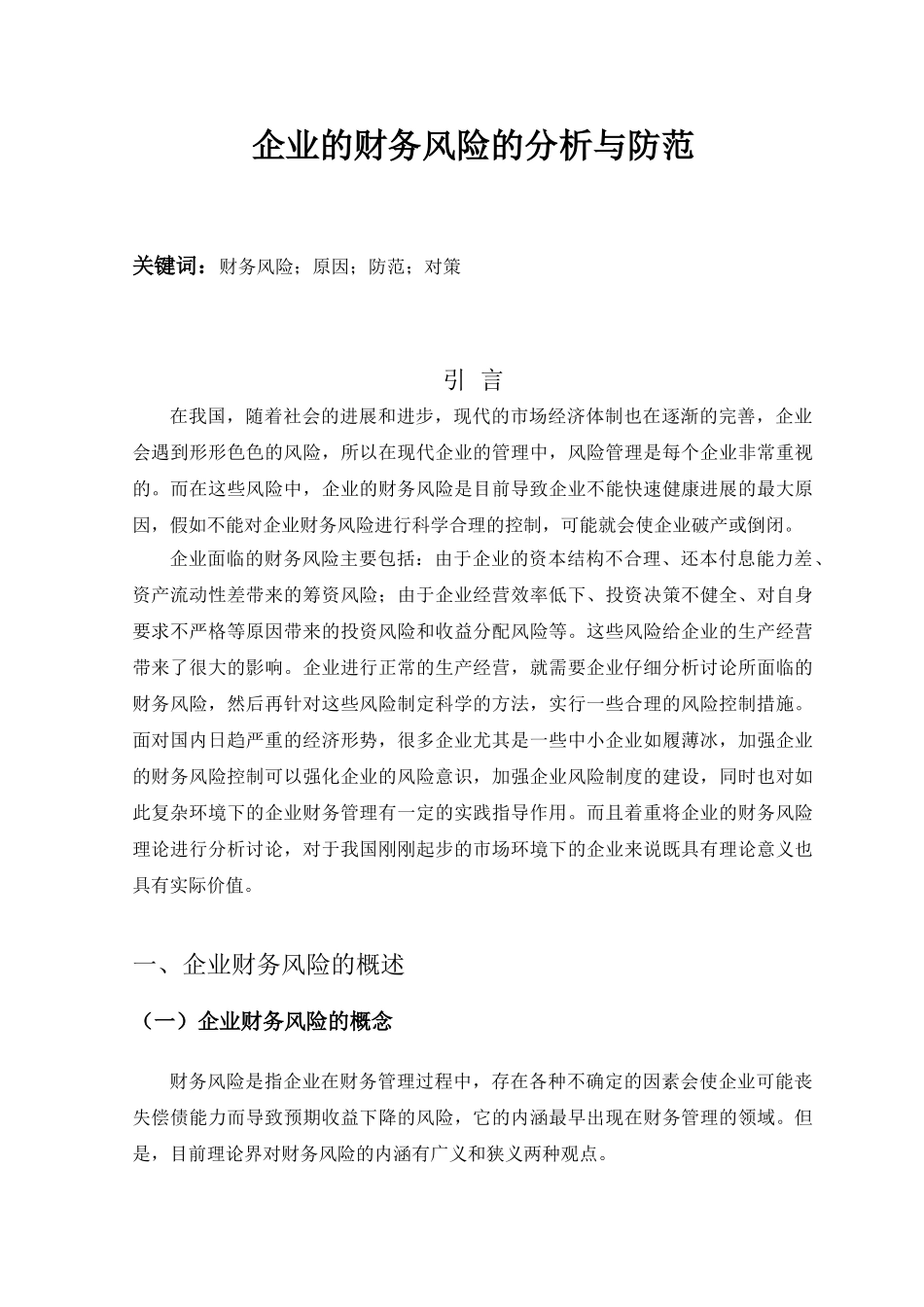 企业的财务风险的分析与防范

关键词：财务风险；原因；防范；对策

引 言

在我国，随着社会的进展和进步，现代的市场经济体制也在逐渐的完善，企业会遇到形形色色的风险，所以在现代企业的管理中，风险管理是每个企业非常重视的。而在这些风险中，企业的财务风险是目前导致企业不能快速健康进展的最大原因，假如不能对企业财务风险进行科学合理的控制，可能就会使企业破产或倒闭。

企业面临的财务风险主要包括：由于企业的资本结构不合理、还本付息能力差、资产流动性差带来的筹资风险；由于企业经营效率低下、投资决策不健全、对自身要求不严格等原因带来的投资风险和收益分配风险等。这些风险给企业的生产经营带来了很大的影响。企业进行正常的生产经营，就需要企业仔细分析讨论所面临的财务风险，然后再针对这些风险制定科学的方法，实行一些合理的风险控制措施。面对国内日趋严重的经济形势，很多企业尤其是一些中小企业如履薄冰，加强企业的财务风险控制可以强化企业的风险意识，加强企业风险制度的建设，同时也对如此复杂环境下的企业财务管理有一定的实践指导作用。而且着重将企业的财务风险理论进行分析讨论，对于我国刚刚起步的市场环境下的企业来说既具有理论意义也具有实际价值。

一、企业财务风险的概述

（一）企业财务风险的概念

财务风险是指企业在财务管理过程中，存在各种不确定的因素会使企业可能丧失偿债能力而导致预期收益下降的风险，它的内涵最早出现在财务管理的领域。但是，目前理论界对财务风险的内涵有广义和狭义两种观点。